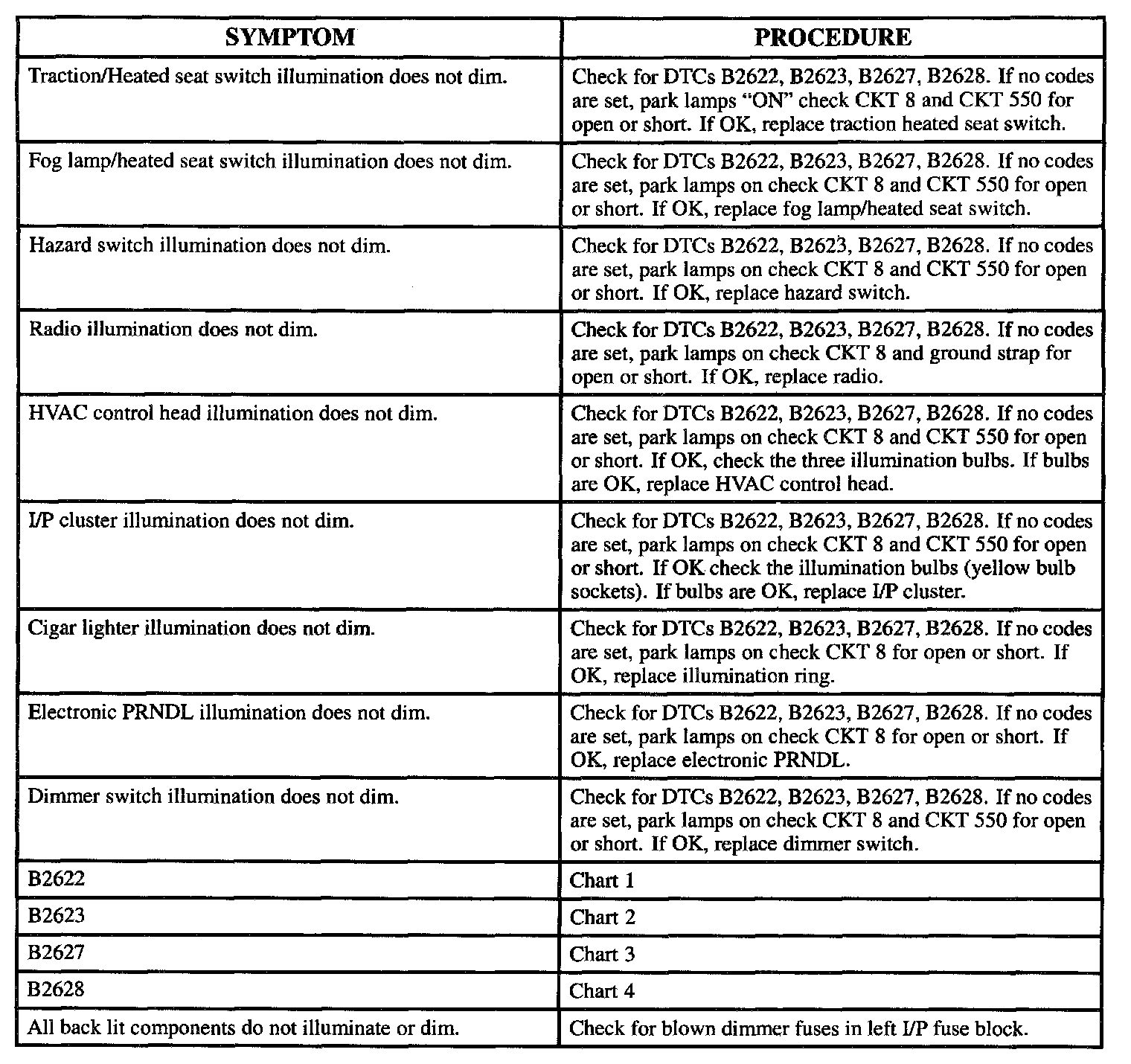 | SYMPTOM | PROCEDURE |
|---|---|
| Traction/Heated seat switch illumination does not dim. | Check for DTCs B2622, B2623, B2627, B2628. If no codes are set, park lamps “ON” check CKT 8 and CKT 550 for open or short. If OK, replace traction heated seat switch. |
| Fog lamp/heated seat switch illumination does not dim. | Check for DTCs B2622, B2623, B2627, B2628. If no codes are set, park lamps on check CKT 8 and CKT 550 for open or short. If OK, replace fog lamp/heated seat switch. |
| Hazard switch illumination does not dim. | Check for DTCs B2622, B2623, B2627, B2628. If no codes are set, park lamps on check CKT 8 and CKT 550 for open or short. If OK, replace hazard switch. |
| Radio illumination does not dim. | Check for DTCs B2622, B2623, B2627, B2628. If no codes are set, park lamps on check CKT 8 and ground strap for open or short. If OK, replace radio. |
| HVAC control head illumination does not dim. | Check for DTCs B2622, B2623, B2627, B2628. If no codes are set, park lamps on check CKT 8 and CKT 550 for open or short. If OK, check the three illumination bulbs. If bulbs are OK, replace HVAC control head. |
| I/P cluster illumination does not dim. | Check for DTCs B2622, B2623, B2627, B2628. If no codes are set, park lamps on check CKT 8 and CKT 550 for open or short. If OK check the illumination bulbs (yellow bulb sockets). If bulbs are OK, replace I/P cluster. |
| Cigar lighter illumination does not dim. | Check for DTCs B2622, B2623, B2627, B2628. If no codes are set, park lamps on check CKT 8 for open or short. If OK, replace illumination ring. |
| Electronic PRNDL illumination does not dim. | Check for DTCs B2622, B2623, B2627, B2628. If no codes are set, park lamps on check CKT 8 for open or short. If OK, replace electronic PRNDL. |
| Dimmer switch illumination does not dim. | Check for DTCs B2622, B2623, B2627, B2628. If no codes are set, park lamps on check CKT 8 and CKT 550 for open or short. If OK, replace dimmer switch. |
| B2622 | Chart 1 |
| B2623 | Chart 2 |
| B2627 | Chart 3 |
| B2628 | Chart 4 |
| All back lit components do not illuminate or dim. | Check for blown dimmer fuses in left I/P fuse block. |